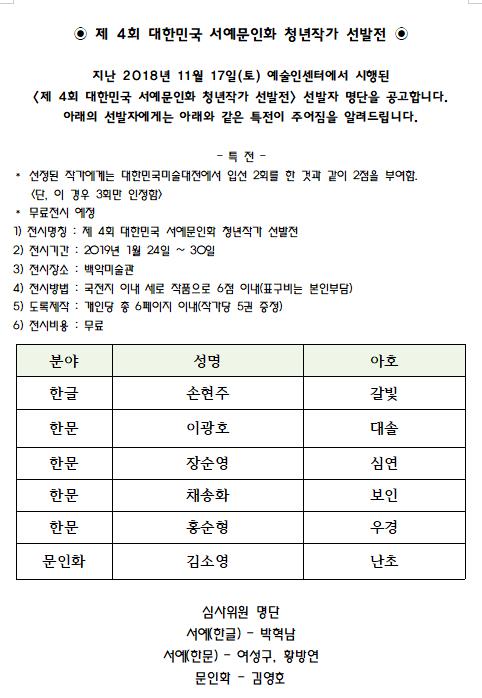 ◉ 제 4회 대한민국 서예문인화 청년작가 선발전 ◉

지난 2018년 11월 17일(토) 예술인센터에서 시행된
〈제 4회 대한민국 서예문인화 청년작가 선발전〉 선발자 명단을 공고합니다.
아래의 선발자에게는 아래와 같은 특전이 주어짐을 알려드립니다.

- 특 전 -

* 선정된 작가에게는 대한민국미술대전에서 입선 2회를 한 것과 같이 2점을 부여함. (단, 이 경우 3회만 인정함)
* 무료전시 예정
1) 전시명칭 : 제 4회 대한민국 서예문인화 청년작가 선발전
2) 전시기간 : 2019년 1월 24일 ~ 30일
3) 전시장소 : 백악미술관
4) 전시방법 : 국전지 이내 세로 작품으로 6점 이내(표구비는 본인부담)
5) 도록제작 : 개인당 총 6페이지 이내(작가당 5권 증정)
6) 전시비용 : 무료

| 분야 | 성명 | 아호 |
|---|---|---|
| 한글 | 손현주 | 갈빛 |
| 한문 | 이광호 | 대솔 |
| 한문 | 장순영 | 심연 |
| 한문 | 채송화 | 보인 |
| 한문 | 홍순형 | 우경 |
| 문인화 | 김소영 | 난초 |

심사위원 명단
서예(한글) - 박혁남
서예(한문) - 여성구, 황방연
문인화 - 김영호